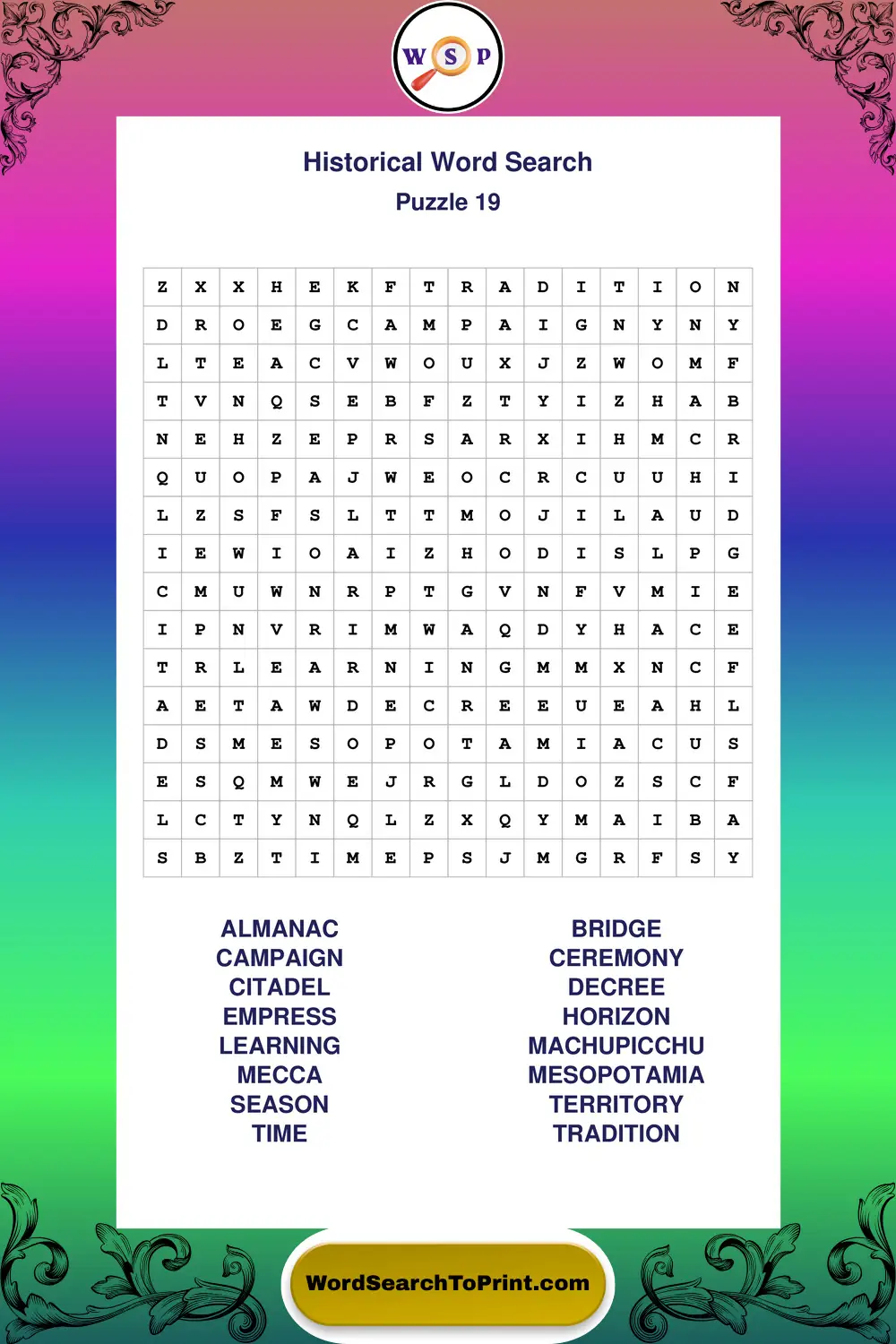 W S P

Historical Word Search
Puzzle 19

| Z | X | X | H | E | K | F | T | R | A | D | I | T | I | O | N |
|---|---|---|---|---|---|---|---|---|---|---|---|---|---|---|---|
| D | R | O | E | G | C | A | M | P | A | I | G | N | Y | N | Y |
| L | T | E | A | C | V | W | O | U | X | J | Z | W | O | M | F |
| T | V | N | Q | S | E | B | F | Z | T | Y | I | Z | H | A | B |
| N | E | H | Z | E | P | R | S | A | R | X | I | H | M | C | R |
| Q | U | O | P | A | J | W | E | O | C | R | C | U | U | H | I |
| L | Z | S | F | S | L | T | T | M | O | J | I | L | A | U | D |
| I | E | W | I | O | A | I | Z | H | O | D | I | S | L | P | G |
| C | M | U | W | N | R | P | T | G | V | N | F | V | M | I | E |
| I | P | N | V | R | I | M | W | A | Q | D | Y | H | A | C | E |
| T | R | L | E | A | R | N | I | N | G | M | M | X | N | C | F |
| A | E | T | A | W | D | E | C | R | E | E | U | E | A | H | L |
| D | S | M | E | S | O | P | O | T | A | M | I | A | C | U | S |
| E | S | Q | M | W | E | J | R | G | L | D | O | Z | S | C | F |
| L | C | T | Y | N | Q | L | Z | X | Q | Y | M | A | I | B | A |
| S | B | Z | T | I | M | E | P | S | J | M | G | R | F | S | Y |

ALMANAC
CAMPAIGN
CITADEL
EMPRESS
LEARNING
MECCA
SEASON
TIME

BRIDGE
CEREMONY
DECREE
HORIZON
MACHUPICCHU
MESOPOTAMIA
TERRITORY
TRADITION

WordSearchToPrint.com